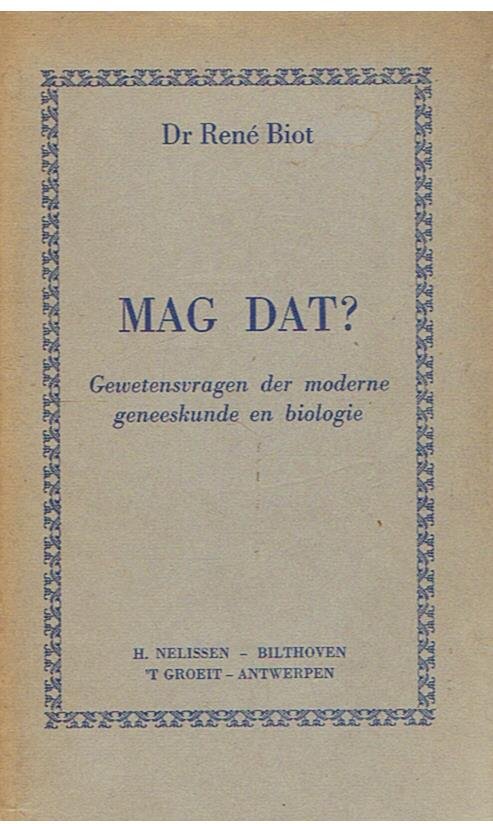 Dr René Biot

MAG DAT?

Gewetensvragen der moderne geneeskunde en biologie

H. NELISSEN - BILTHOVEN
'T GROEIT - ANTWERPEN